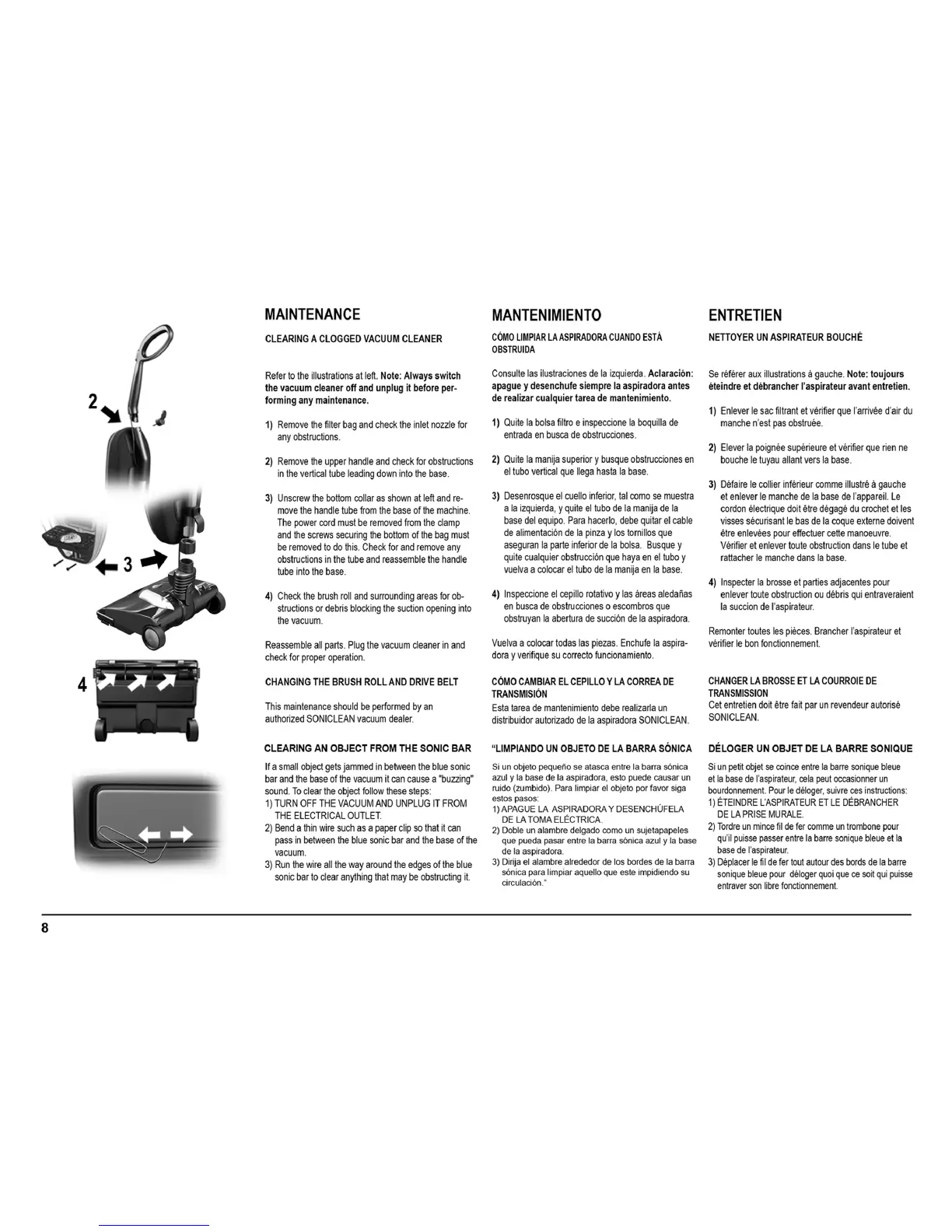 2

3

4

MAINTENANCE

CLEARING A CLOGGED VACUUM CLEANER

Refer to the illustrations at left. Note: Always switch the vacuum cleaner off and unplug it before performing any maintenance.

1) Remove the filter bag and check the inlet nozzle for any obstructions.

2) Remove the upper handle and check for obstructions in the vertical tube leading down into the base.

3) Unscrew the bottom collar as shown at left and remove the handle tube from the base of the machine. The power cord must be removed from the clamp and the screws securing the bottom of the bag must be removed to do this. Check for and remove any obstructions in the tube and reassemble the handle tube into the base.

4) Check the brush roll and surrounding areas for obstructions or debris blocking the suction opening into the vacuum.

Reassemble all parts. Plug the vacuum cleaner in and check for proper operation.

CHANGING THE BRUSH ROLL AND DRIVE BELT

This maintenance should be performed by an authorized SONICLEAN vacuum dealer.

CLEARING AN OBJECT FROM THE SONIC BAR

If a small object gets jammed in between the blue sonic bar and the base of the vacuum it can cause a "buzzing" sound. To clear the object follow these steps:
1) TURN OFF THE VACUUM AND UNPLUG IT FROM THE ELECTRICAL OUTLET.
2) Bend a thin wire such as a paper clip so that it can pass in between the blue sonic bar and the base of the vacuum.
3) Run the wire all the way around the edges of the blue sonic bar to clear anything that may be obstructing it.

MANTENIMIENTO

CÓMO LIMPIAR LA ASPIRADORA CUANDO ESTÁ OBSTRUIDA

Consulte las ilustraciones de la izquierda. Aclaración: apague y desenchufe siempre la aspiradora antes de realizar cualquier tarea de mantenimiento.

1) Quite la bolsa filtro e inspeccione la boquilla de entrada en busca de obstrucciones.

2) Quite la manija superior y busque obstrucciones en el tubo vertical que llega hasta la base.

3) Desenrosque el cuello inferior, tal como se muestra a la izquierda, y quite el tubo de la manija de la base del equipo. Para hacerlo, debe quitar el cable de alimentación de la pinza y los tornillos que aseguran la parte inferior de la bolsa. Busque y quite cualquier obstrucción que haya en el tubo y vuelva a colocar el tubo de la manija en la base.

4) Inspeccione el cepillo rotativo y las áreas aledañas en busca de obstrucciones o escombros que obstruyan la abertura de succión de la aspiradora.

Vuelva a colocar todas las piezas. Enchufe la aspiradora y verifique su correcto funcionamiento.

CÓMO CAMBIAR EL CEPILLO Y LA CORREA DE TRANSMISIÓN
Esta tarea de mantenimiento debe realizarla un distribuidor autorizado de la aspiradora SONICLEAN.

"LIMPIANDO UN OBJETO DE LA BARRA SÓNICA

Si un objeto pequeño se atasca entre la barra sónica azul y la base de la aspiradora, esto puede causar un ruido (zumbido). Para limpiar el objeto por favor siga estos pasos:
1) APAGUE LA ASPIRADORA Y DESENCHÚFELA DE LA TOMA ELÉCTRICA.
2) Doble un alambre delgado como un sujetapapeles que pueda pasar entre la barra sónica azul y la base de la aspiradora.
3) Dirija el alambre alrededor de los bordes de la barra sónica para limpiar aquello que este impidiendo su circulación."

ENTRETIEN

NETTOYER UN ASPIRATEUR BOUCHÉ

Se référer aux illustrations à gauche. Note: toujours éteindre et débrancher l'aspirateur avant entretien.

1) Enlever le sac filtrant et vérifier que l'arrivée d'air du manche n'est pas obstruée.

2) Elever la poignée supérieure et vérifier que rien ne bouche le tuyau allant vers la base.

3) Défaire le collier inférieur comme illustré à gauche et enlever le manche de la base de l'appareil. Le cordon électrique doit être dégagé du crochet et les visses sécurisant le bas de la coque externe doivent être enlevées pour effectuer cette manoeuvre. Vérifier et enlever toute obstruction dans le tube et rattacher le manche dans la base.

4) Inspecter la brosse et parties adjacentes pour enlever toute obstruction ou débris qui entraveraient la succion de l'aspirateur.

Remonter toutes les pièces. Brancher l'aspirateur et vérifier le bon fonctionnement.

CHANGER LA BROSSE ET LA COURROIE DE TRANSMISSION
Cet entretien doit être fait par un revendeur autorisé SONICLEAN.

DÉLOGER UN OBJET DE LA BARRE SONIQUE

Si un petit objet se coince entre la barre sonique bleue et la base de l'aspirateur, cela peut occasionner un bourdonnement. Pour le déloger, suivre ces instructions:
1) ÉTEINDRE L'ASPIRATEUR ET LE DÉBRANCHER DE LA PRISE MURALE.
2) Tordre un mince fil de fer comme un trombone pour qu'il puisse passer entre la barre sonique bleue et la base de l'aspirateur.
3) Déplacer le fil de fer tout autour des bords de la barre sonique bleue pour déloger quoi que ce soit qui puisse entraver son libre fonctionnement.

8